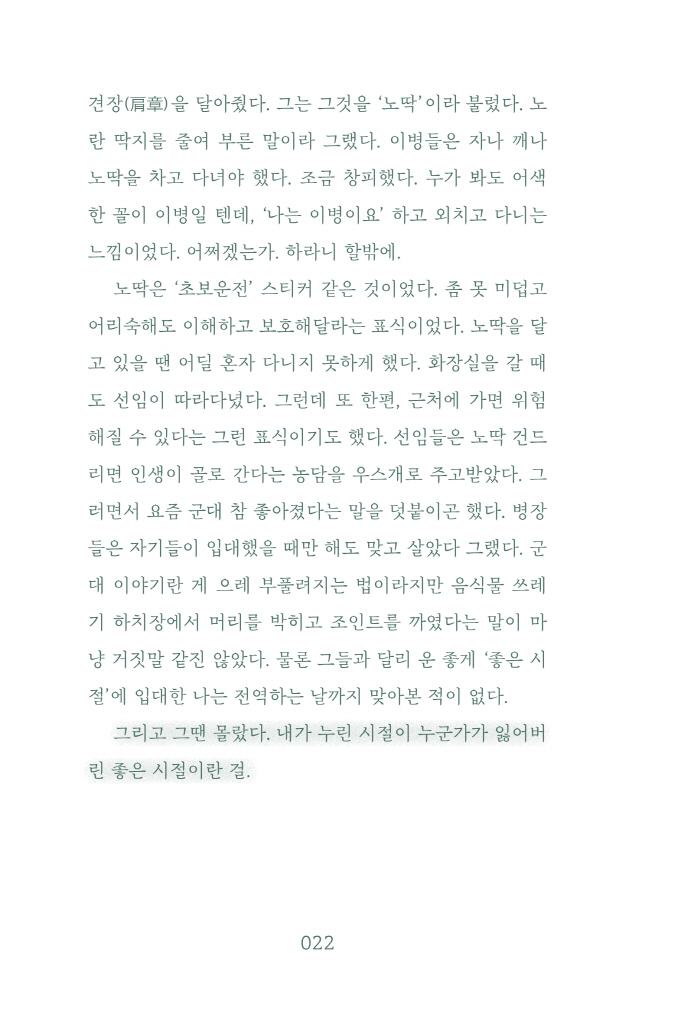 견장(肩章)을 달아줬다. 그는 그것을 '노딱'이라 불렀다. 노란 딱지를 줄여 부른 말이라 그랬다. 이병들은 자나 깨나 노딱을 차고 다녀야 했다. 조금 창피했다. 누가 봐도 어색한 꼴이 이병일 텐데, '나는 이병이요' 하고 외치고 다니는 느낌이었다. 어쩌겠는가. 하라니 할밖에.

노딱은 '초보운전' 스티커 같은 것이었다. 좀 못 미덥고 어리숙해도 이해하고 보호해달라는 표식이었다. 노딱을 달고 있을 땐 어딜 혼자 다니지 못하게 했다. 화장실을 갈 때도 선임이 따라다녔다. 그런데 또 한편, 근처에 가면 위험해질 수 있다는 그런 표식이기도 했다. 선임들은 노딱 건드리면 인생이 골로 간다는 농담을 우스개로 주고받았다. 그러면서 요즘 군대 참 좋아졌다는 말을 덧붙이곤 했다. 병장들은 자기들이 입대했을 때만 해도 맞고 살았다 그랬다. 군대 이야기란 게 으레 부풀려지는 법이라지만 음식물 쓰레기 하치장에서 머리를 박히고 조인트를 까였다는 말이 마냥 거짓말 같진 않았다. 물론 그들과 달리 운 좋게 '좋은 시절'에 입대한 나는 전역하는 날까지 맞아본 적이 없다.

그리고 그땐 몰랐다. 내가 누린 시절이 누군가가 잃어버린 좋은 시절이란 걸.

022